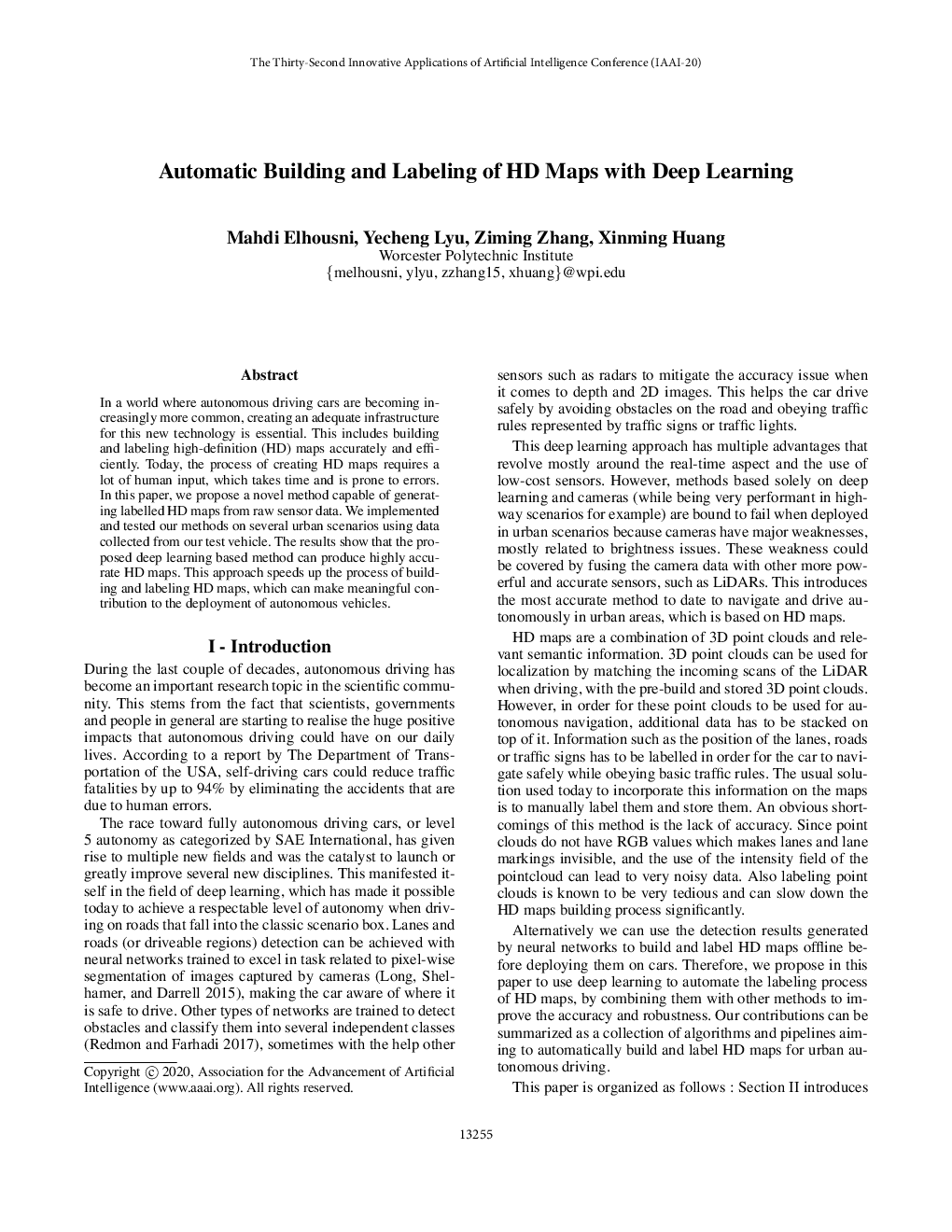 The Thirty-Second Innovative Applications of Artificial Intelligence Conference (IAAI-20)

Automatic Building and Labeling of HD Maps with Deep Learning

Mahdi Elhousni, Yecheng Lyu, Ziming Zhang, Xinming Huang
Worcester Polytechnic Institute
{melhousni, ylyu, zzhang15, xhuang}@wpi.edu

Abstract

In a world where autonomous driving cars are becoming increasingly more common, creating an adequate infrastructure for this new technology is essential. This includes building and labeling high-definition (HD) maps accurately and efficiently. Today, the process of creating HD maps requires a lot of human input, which takes time and is prone to errors. In this paper, we propose a novel method capable of generating labelled HD maps from raw sensor data. We implemented and tested our methods on several urban scenarios using data collected from our test vehicle. The results show that the proposed deep learning based method can produce highly accurate HD maps. This approach speeds up the process of building and labeling HD maps, which can make meaningful contribution to the deployment of autonomous vehicles.

I - Introduction

During the last couple of decades, autonomous driving has become an important research topic in the scientific community. This stems from the fact that scientists, governments and people in general are starting to realise the huge positive impacts that autonomous driving could have on our daily lives. According to a report by The Department of Transportation of the USA, self-driving cars could reduce traffic fatalities by up to 94% by eliminating the accidents that are due to human errors.

The race toward fully autonomous driving cars, or level 5 autonomy as categorized by SAE International, has given rise to multiple new fields and was the catalyst to launch or greatly improve several new disciplines. This manifested itself in the field of deep learning, which has made it possible today to achieve a respectable level of autonomy when driving on roads that fall into the classic scenario box. Lanes and roads (or driveable regions) detection can be achieved with neural networks trained to excel in task related to pixel-wise segmentation of images captured by cameras (Long, Shelhamer, and Darrell 2015), making the car aware of where it is safe to drive. Other types of networks are trained to detect obstacles and classify them into several independent classes (Redmon and Farhadi 2017), sometimes with the help other

Copyright © 2020, Association for the Advancement of Artificial Intelligence (www.aaai.org). All rights reserved.

sensors such as radars to mitigate the accuracy issue when it comes to depth and 2D images. This helps the car drive safely by avoiding obstacles on the road and obeying traffic rules represented by traffic signs or traffic lights.

This deep learning approach has multiple advantages that revolve mostly around the real-time aspect and the use of low-cost sensors. However, methods based solely on deep learning and cameras (while being very performant in highway scenarios for example) are bound to fail when deployed in urban scenarios because cameras have major weaknesses, mostly related to brightness issues. These weakness could be covered by fusing the camera data with other more powerful and accurate sensors, such as LiDARs. This introduces the most accurate method to date to navigate and drive autonomously in urban areas, which is based on HD maps.

HD maps are a combination of 3D point clouds and relevant semantic information. 3D point clouds can be used for localization by matching the incoming scans of the LiDAR when driving, with the pre-build and stored 3D point clouds. However, in order for these point clouds to be used for autonomous navigation, additional data has to be stacked on top of it. Information such as the position of the lanes, roads or traffic signs has to be labelled in order for the car to navigate safely while obeying basic traffic rules. The usual solution used today to incorporate this information on the maps is to manually label them and store them. An obvious shortcomings of this method is the lack of accuracy. Since point clouds do not have RGB values which makes lanes and lane markings invisible, and the use of the intensity field of the pointcloud can lead to very noisy data. Also labeling point clouds is known to be very tedious and can slow down the HD maps building process significantly.

Alternatively we can use the detection results generated by neural networks to build and label HD maps offline before deploying them on cars. Therefore, we propose in this paper to use deep learning to automate the labeling process of HD maps, by combining them with other methods to improve the accuracy and robustness. Our contributions can be summarized as a collection of algorithms and pipelines aiming to automatically build and label HD maps for urban autonomous driving.

This paper is organized as follows : Section II introduces

13255